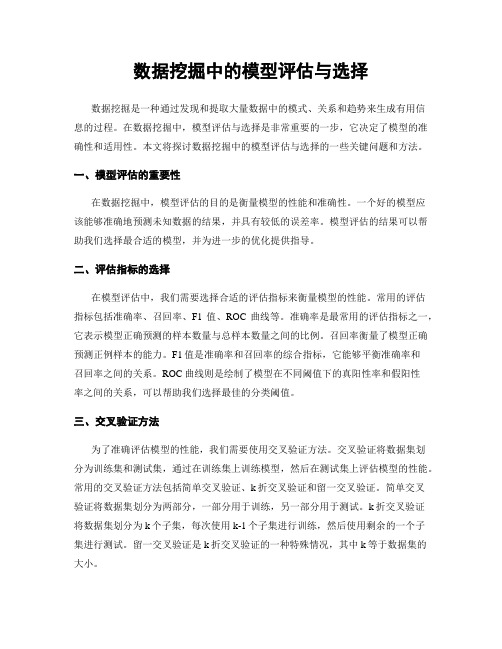 数据挖掘中的模型评估与选择

数据挖掘是一种通过发现和提取大量数据中的模式、关系和趋势来生成有用信息的过程。在数据挖掘中，模型评估与选择是非常重要的一步，它决定了模型的准确性和适用性。本文将探讨数据挖掘中的模型评估与选择的一些关键问题和方法。

一、模型评估的重要性

在数据挖掘中，模型评估的目的是衡量模型的性能和准确性。一个好的模型应该能够准确地预测未知数据的结果，并具有较低的误差率。模型评估的结果可以帮助我们选择最合适的模型，并为进一步的优化提供指导。

二、评估指标的选择

在模型评估中，我们需要选择合适的评估指标来衡量模型的性能。常用的评估指标包括准确率、召回率、F1 值、ROC 曲线等。准确率是最常用的评估指标之一，它表示模型正确预测的样本数量与总样本数量之间的比例。召回率衡量了模型正确预测正例样本的能力。F1 值是准确率和召回率的综合指标，它能够平衡准确率和召回率之间的关系。ROC 曲线则是绘制了模型在不同阈值下的真阳性率和假阳性率之间的关系，可以帮助我们选择最佳的分类阈值。

三、交叉验证方法

为了准确评估模型的性能，我们需要使用交叉验证方法。交叉验证将数据集划分为训练集和测试集，通过在训练集上训练模型，然后在测试集上评估模型的性能。常用的交叉验证方法包括简单交叉验证、k 折交叉验证和留一交叉验证。简单交叉验证将数据集划分为两部分，一部分用于训练，另一部分用于测试。k 折交叉验证将数据集划分为 k 个子集，每次使用 k-1 个子集进行训练，然后使用剩余的一个子集进行测试。留一交叉验证是 k 折交叉验证的一种特殊情况，其中 k 等于数据集的大小。